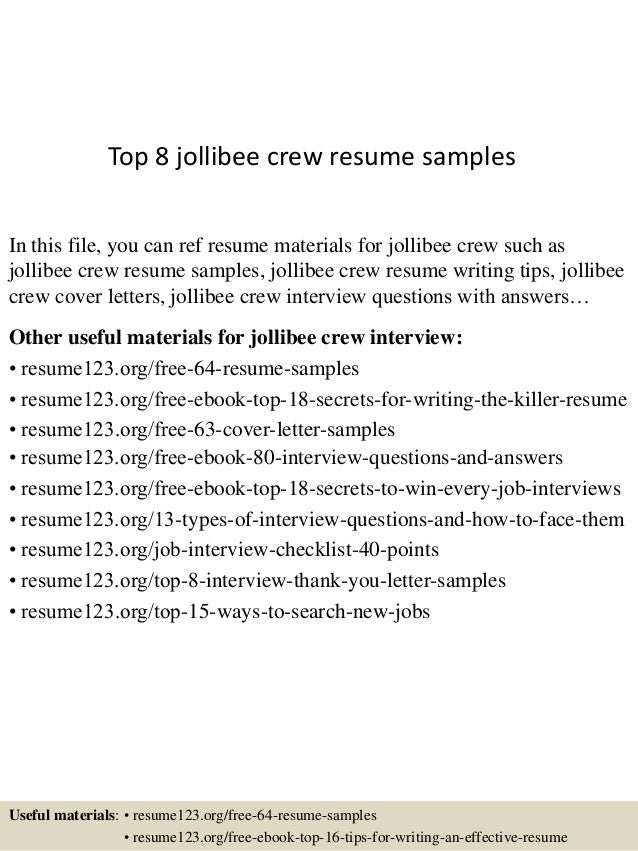 Top 8 jollibee crew resume samples

In this file, you can ref resume materials for jollibee crew such as jollibee crew resume samples, jollibee crew resume writing tips, jollibee crew cover letters, jollibee crew interview questions with answers…

Other useful materials for jollibee crew interview:
• resume123.org/free-64-resume-samples
• resume123.org/free-ebook-top-18-secrets-for-writing-the-killer-resume
• resume123.org/free-63-cover-letter-samples
• resume123.org/free-ebook-80-interview-questions-and-answers
• resume123.org/free-ebook-top-18-secrets-to-win-every-job-interviews
• resume123.org/13-types-of-interview-questions-and-how-to-face-them
• resume123.org/job-interview-checklist-40-points
• resume123.org/top-8-interview-thank-you-letter-samples
• resume123.org/top-15-ways-to-search-new-jobs

Useful materials: • resume123.org/free-64-resume-samples
• resume123.org/free-ebook-top-16-tips-for-writing-an-effective-resume